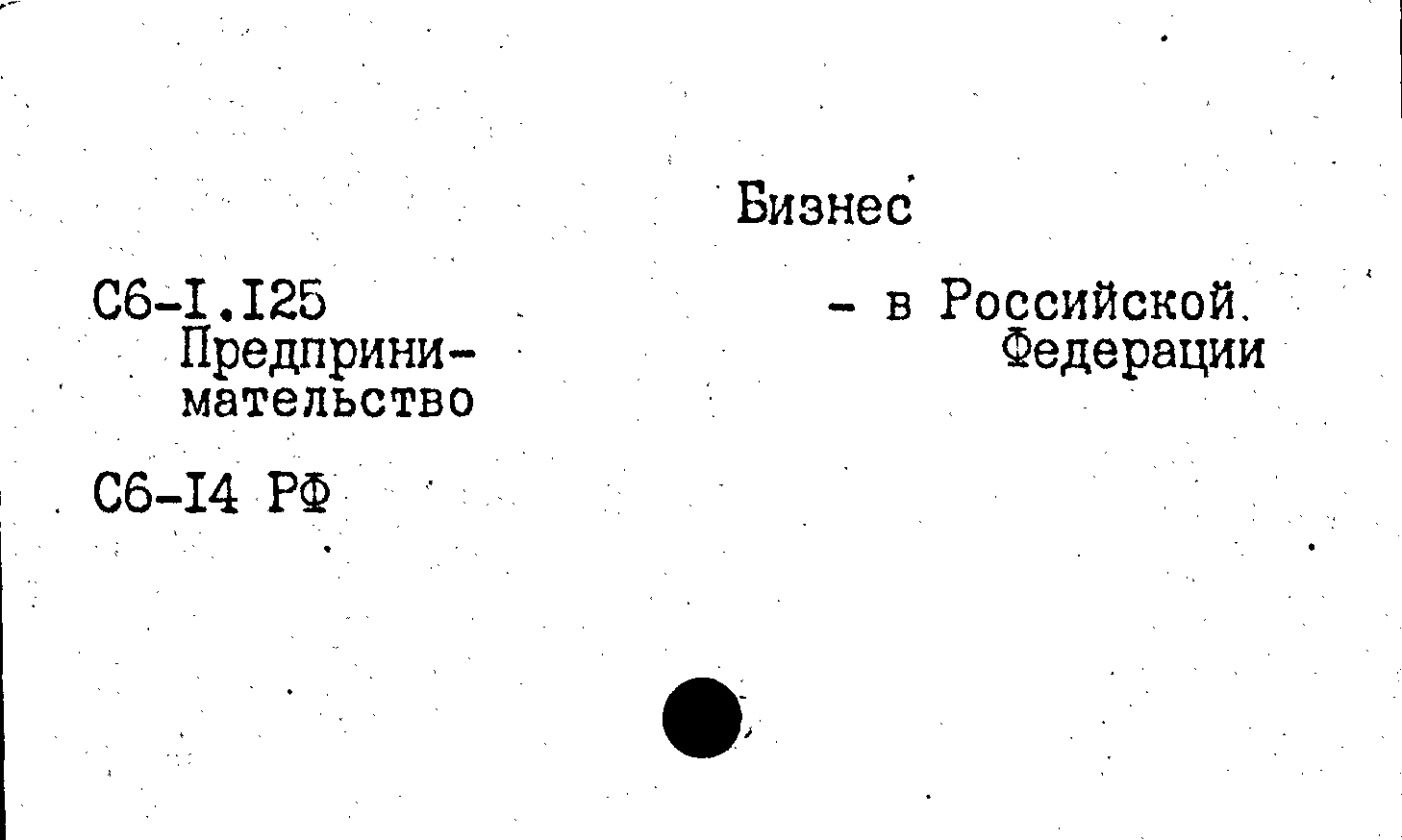 Бизнес

С6-I.I25
Предпринимательство

- в Российской Федерации

С6-I4 РФ